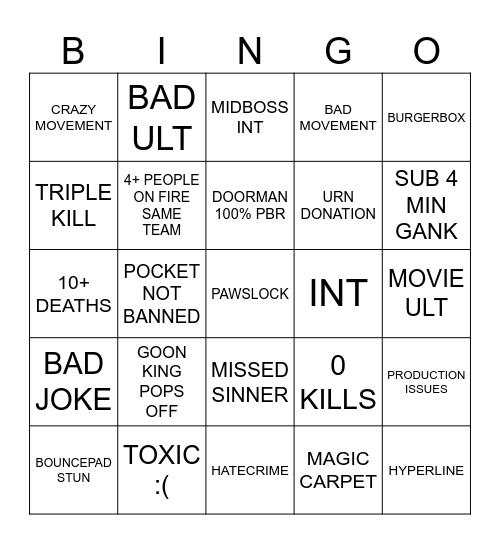 | B | I | N | G | O |
|---|---|---|---|---|
| CRAZY MOVEMENT | BAD ULT | MIDBOSS INT | BAD MOVEMENT | BURGERBOX |
| TRIPLE KILL | 4+ PEOPLE ON FIRE SAME TEAM | DOORMAN 100% PBR | URN DONATION | SUB 4 MIN GANK |
| 10+ DEATHS | POCKET NOT BANNED | PAWSLOCK | INT | MOVIE ULT |
| BAD JOKE | GOON KING POPS OFF | MISSED SINNER | 0 KILLS | PRODUCTION ISSUES |
| BOUNCEPAD STUN | TOXIC :( | HATECRIME | MAGIC CARPET | HYPERLINE |